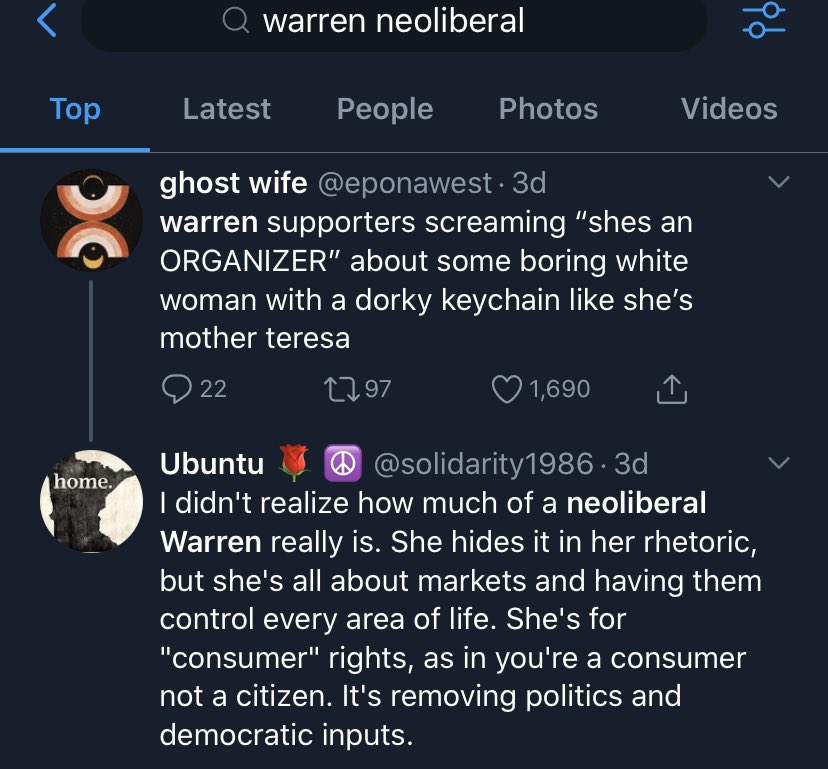 warren neoliberal

Top
Latest
People
Photos
Videos

ghost wife @eponawest · 3d
warren supporters screaming “shes an ORGANIZER” about some boring white woman with a dorky keychain like she’s mother teresa

22
97
1,690

home.
Ubuntu 🌹 ☮️ @solidarity1986 · 3d
I didn't realize how much of a neoliberal Warren really is. She hides it in her rhetoric, but she's all about markets and having them control every area of life. She's for "consumer" rights, as in you're a consumer not a citizen. It's removing politics and democratic inputs.